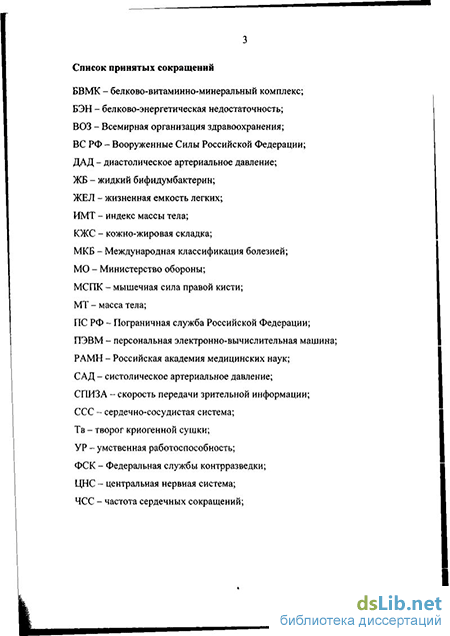 3

Список принятых сокращений

БВМК – белково-витаминно-минеральный комплекс;

БЭН – белково-энергетическая недостаточность;

ВОЗ – Всемирная организация здравоохранения;

ВС РФ – Вооруженные Силы Российской Федерации;

ДАД – диастолическое артериальное давление;

ЖБ – жидкий бифидумбактерин;

ЖЕЛ – жизненная емкость легких;

ИМТ – индекс массы тела;

КЖС – кожно-жировая складка;

МКБ – Международная классификация болезней;

МО – Министерство обороны;

МСПК – мышечная сила правой кисти;

МТ – масса тела;

ПС РФ – Пограничная служба Российской Федерации;

ПЭВМ – персональная электронно-вычислительная машина;

РАМН – Российская академия медицинских наук;

САД – систолическое артериальное давление;

СПИЗА – скорость передачи зрительной информации;

ССС – сердечно-сосудистая система;

Тв – творог криогенной сушки;

УР – умственная работоспособность;

ФСК – Федеральная службы контрразведки;

ЦНС – центральная нервная система;

ЧСС – частота сердечных сокращений;

dsLib.net
библиотека диссертаций